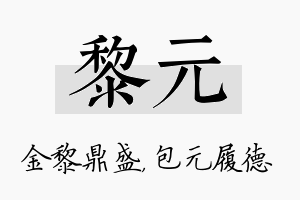 黎元

金黎鼎盛，包元履德